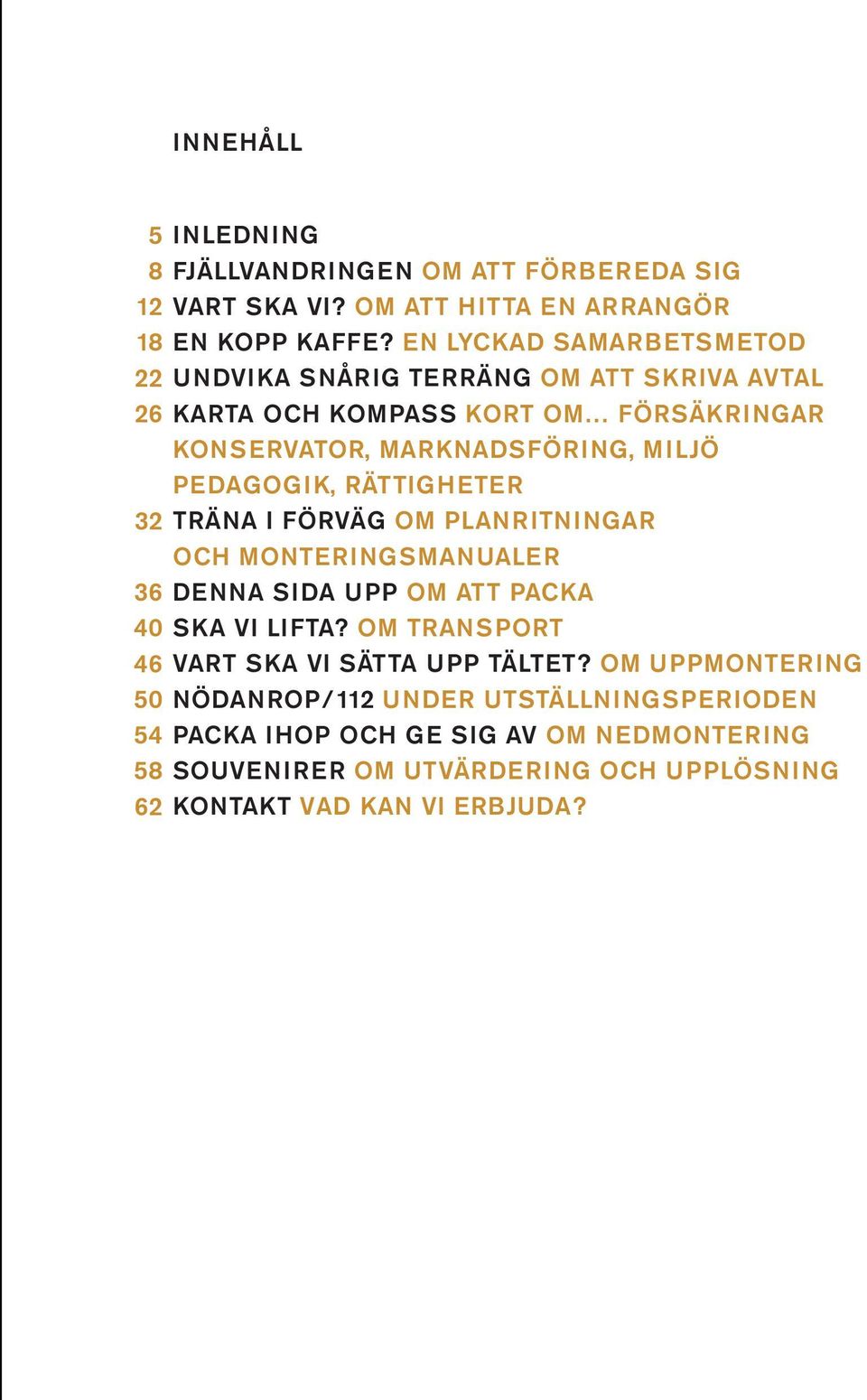 INNEHÅLL

5 INLEDNING
8 FJÄLLVANDRINGEN OM ATT FÖRBEREDA SIG
12 VART SKA VI? OM ATT HITTA EN ARRANGÖR
18 EN KOPP KAFFE? EN LYCKAD SAMARBETSMETOD
22 UNDVIKA SNÅRIG TERRÄNG OM ATT SKRIVA AVTAL
26 KARTA OCH KOMPASS KORT OM... FÖRSÄKRINGAR KONSERVATOR, MARKNADSFÖRING, MILJÖ PEDAGOGIK, RÄTTIGHETER
32 TRÄNA I FÖRVÄG OM PLANRITNINGAR OCH MONTERINGSMANUALER
36 DENNA SIDA UPP OM ATT PACKA
40 SKA VI LIFTA? OM TRANSPORT
46 VART SKA VI SÄTTA UPP TÄLTET? OM UPPMONTERING
50 NÖDANROP/112 UNDER UTSTÄLLNINGSPERIODEN
54 PACKA IHOP OCH GE SIG AV OM NEDMONTERING
58 SOUVENIRER OM UTVÄRDERING OCH UPPLÖSNING
62 KONTAKT VAD KAN VI ERBJUDA?